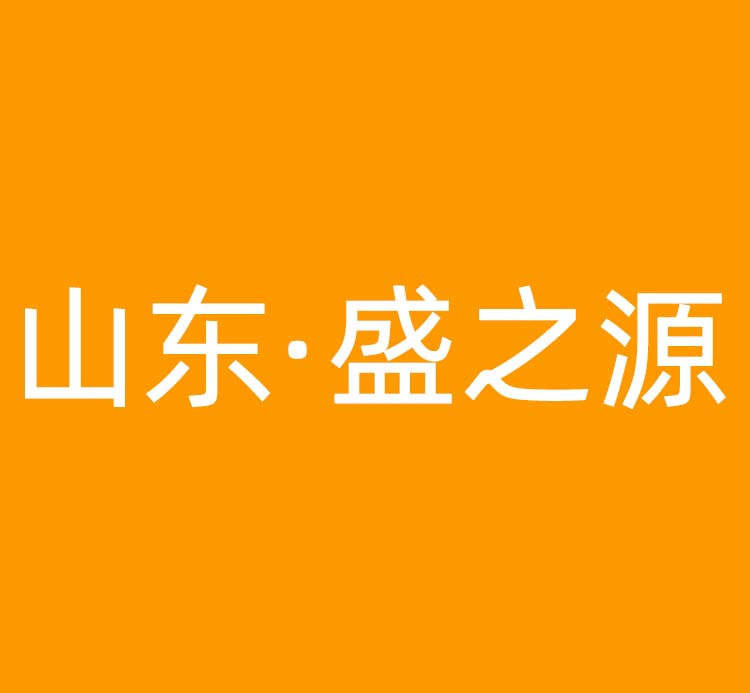 山东·盛之源